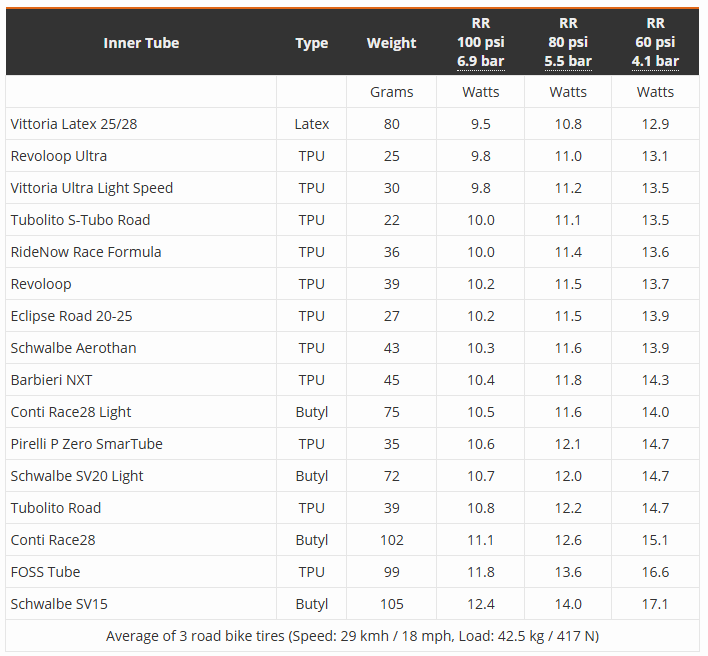 | Inner Tube | Type | Weight | RR 100 psi 6.9 bar | RR 80 psi 5.5 bar | RR 60 psi 4.1 bar |
|---|---|---|---|---|---|
| | | Grams | Watts | Watts | Watts |
| Vittoria Latex 25/28 | Latex | 80 | 9.5 | 10.8 | 12.9 |
| Revoloop Ultra | TPU | 25 | 9.8 | 11.0 | 13.1 |
| Vittoria Ultra Light Speed | TPU | 30 | 9.8 | 11.2 | 13.5 |
| Tubolito S-Tubo Road | TPU | 22 | 10.0 | 11.1 | 13.5 |
| RideNow Race Formula | TPU | 36 | 10.0 | 11.4 | 13.6 |
| Revoloop | TPU | 39 | 10.2 | 11.5 | 13.7 |
| Eclipse Road 20-25 | TPU | 27 | 10.2 | 11.5 | 13.9 |
| Schwalbe Aerothan | TPU | 43 | 10.3 | 11.6 | 13.9 |
| Barbieri NXT | TPU | 45 | 10.4 | 11.8 | 14.3 |
| Conti Race28 Light | Butyl | 75 | 10.5 | 11.6 | 14.0 |
| Pirelli P Zero SmarTube | TPU | 35 | 10.6 | 12.1 | 14.7 |
| Schwalbe SV20 Light | Butyl | 72 | 10.7 | 12.0 | 14.7 |
| Tubolito Road | TPU | 39 | 10.8 | 12.2 | 14.7 |
| Conti Race28 | Butyl | 102 | 11.1 | 12.6 | 15.1 |
| FOSS Tube | TPU | 99 | 11.8 | 13.6 | 16.6 |
| Schwalbe SV15 | Butyl | 105 | 12.4 | 14.0 | 17.1 |

Average of 3 road bike tires (Speed: 29 kmh / 18 mph, Load: 42.5 kg / 417 N)